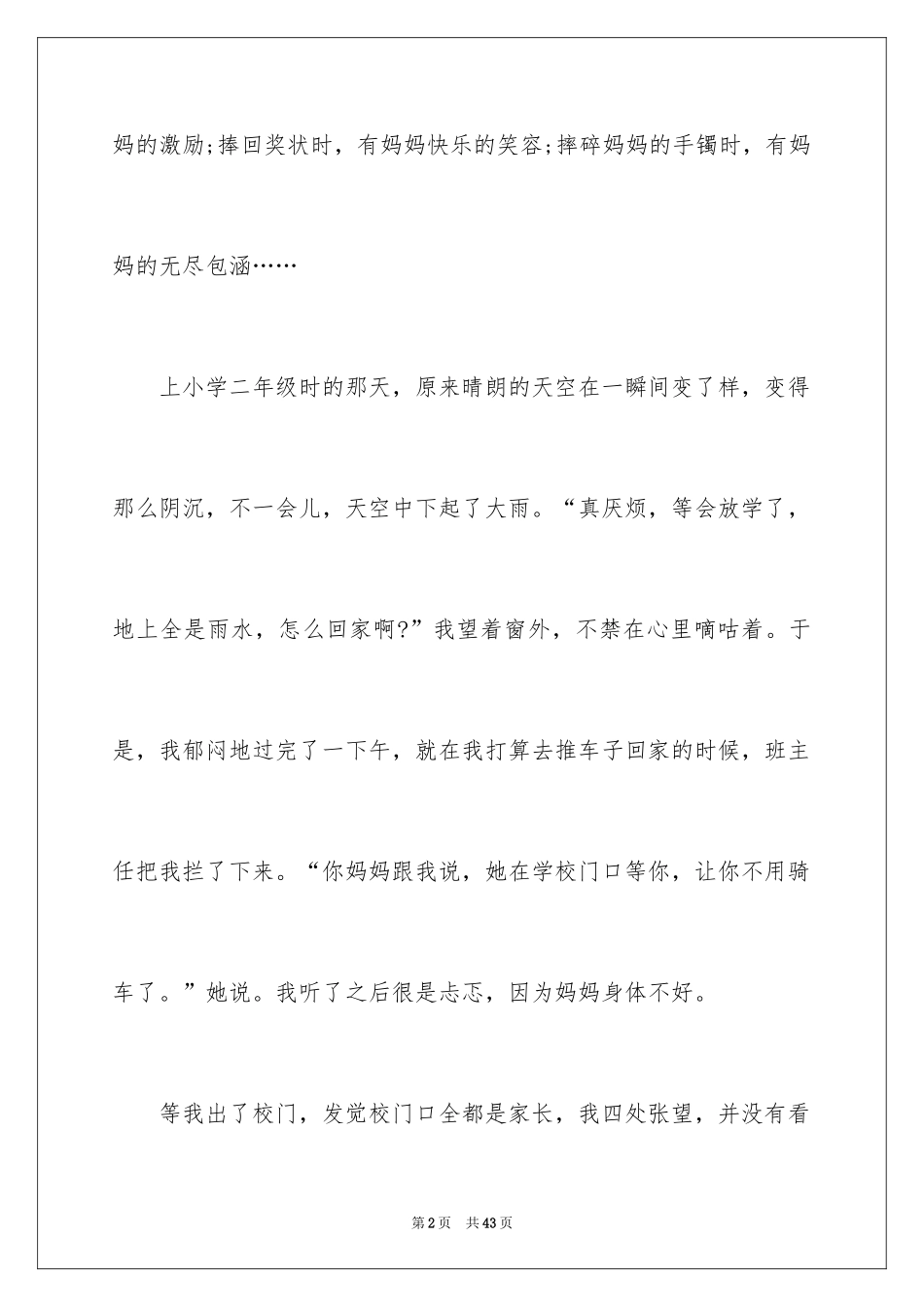 妈的激励;捧回奖状时，有妈妈快乐的笑容;摔碎妈妈的手镯时，有妈妈的无尽包涵……

上小学二年级时的那天，原来晴朗的天空在一瞬间变了样，变得那么阴沉，不一会儿，天空中下起了大雨。“真厌烦，等会放学了，地上全是雨水，怎么回家啊?”我望着窗外，不禁在心里嘀咕着。于是，我郁闷地过完了一下午，就在我打算去推车子回家的时候，班主任把我拦了下来。“你妈妈跟我说，她在学校门口等你，让你不用骑车了。”她说。我听了之后很是忐忑，因为妈妈身体不好。

等我出了校门，发觉校门口全都是家长，我四处张望，并没有看

第2页 共43页